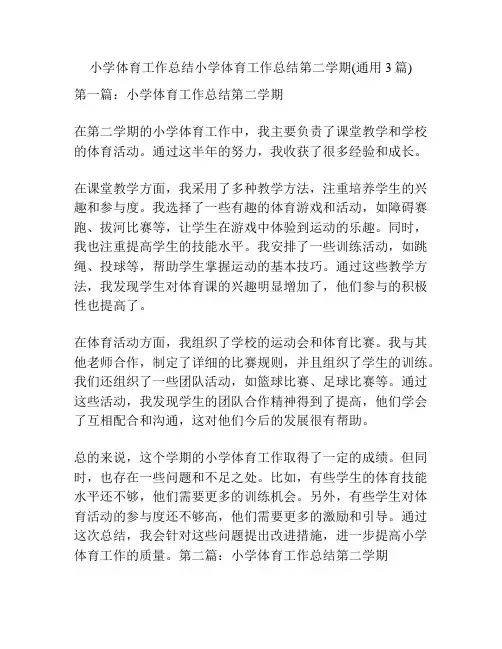 小学体育工作总结小学体育工作总结第二学期(通用 3 篇)

第一篇：小学体育工作总结第二学期

在第二学期的小学体育工作中，我主要负责了课堂教学和学校的体育活动。通过这半年的努力，我收获了很多经验和成长。

在课堂教学方面，我采用了多种教学方法，注重培养学生的兴趣和参与度。我选择了一些有趣的体育游戏和活动，如障碍赛跑、拔河比赛等，让学生在游戏中体验到运动的乐趣。同时，我也注重提高学生的技能水平。我安排了一些训练活动，如跳绳、投球等，帮助学生掌握运动的基本技巧。通过这些教学方法，我发现学生对体育课的兴趣明显增加了，他们参与的积极性也提高了。

在体育活动方面，我组织了学校的运动会和体育比赛。我与其他老师合作，制定了详细的比赛规则，并且组织了学生的训练。我们还组织了一些团队活动，如篮球比赛、足球比赛等。通过这些活动，我发现学生的团队合作精神得到了提高，他们学会了互相配合和沟通，这对他们今后的发展很有帮助。

总的来说，这个学期的小学体育工作取得了一定的成绩。但同时，也存在一些问题和不足之处。比如，有些学生的体育技能水平还不够，他们需要更多的训练机会。另外，有些学生对体育活动的参与度还不够高，他们需要更多的激励和引导。通过这次总结，我会针对这些问题提出改进措施，进一步提高小学体育工作的质量。第二篇：小学体育工作总结第二学期